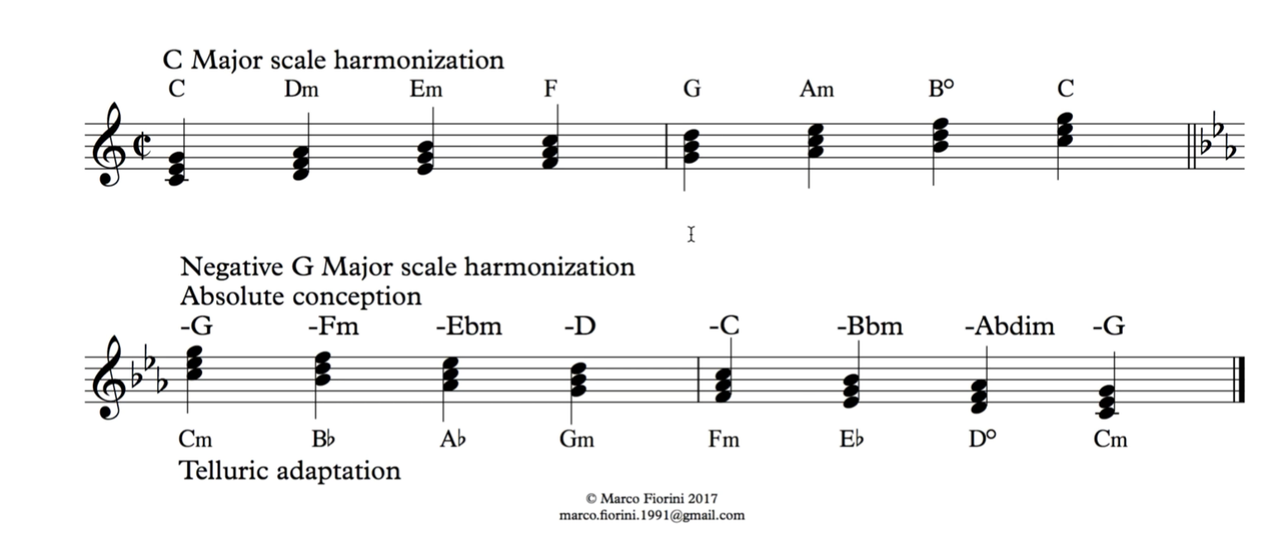 C Major scale harmonization

C Dm Em F G Am B° C

Negative G Major scale harmonization
Absolute conception

-G -Fm -Ebm -D -C -Bbm -Abdim -G

Cm B♭ A♭ Gm Fm E♭ D° Cm

Telluric adaptation

© Marco Fiorini 2017
marco.fiorini.1991@gmail.com